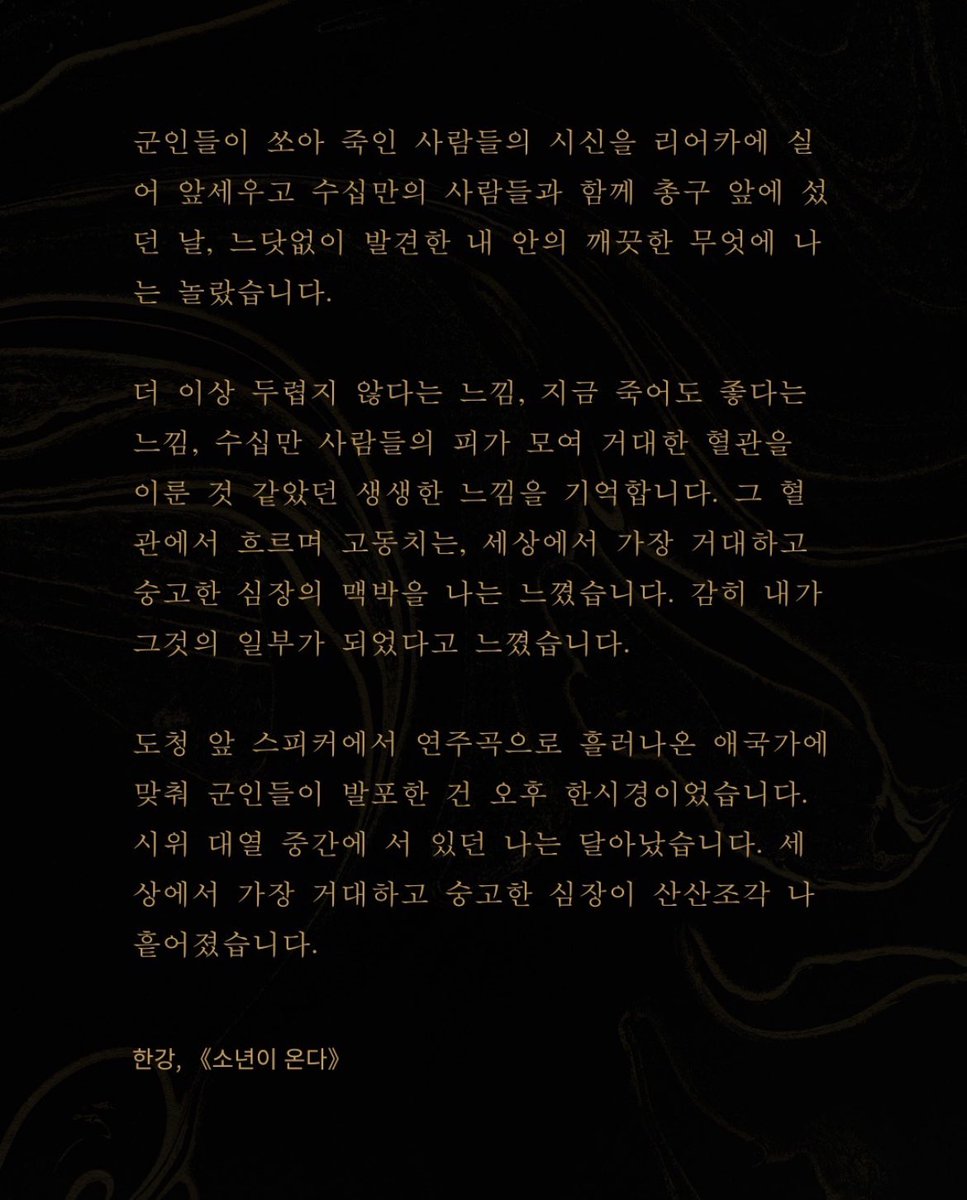 군인들이 쏘아 죽인 사람들의 시신을 리어카에 실어 앞세우고 수십만의 사람들과 함께 총구 앞에 섰던 날, 느닷없이 발견한 내 안의 깨끗한 무엇에 나는 놀랐습니다.

더 이상 두렵지 않다는 느낌, 지금 죽어도 좋다는 느낌, 수십만 사람들의 피가 모여 거대한 혈관을 이룬 것 같았던 생생한 느낌을 기억합니다. 그 혈관에서 흐르며 고동치는, 세상에서 가장 거대하고 숭고한 심장의 맥박을 나는 느꼈습니다. 감히 내가 그것의 일부가 되었다고 느꼈습니다.

도청 앞 스피커에서 연주곡으로 흘러나온 애국가에 맞춰 군인들이 발포한 건 오후 한시경이었습니다. 시위 대열 중간에 서 있던 나는 달아났습니다. 세상에서 가장 거대하고 숭고한 심장이 산산조각 나 흩어졌습니다.

한강, 《소년이 온다》